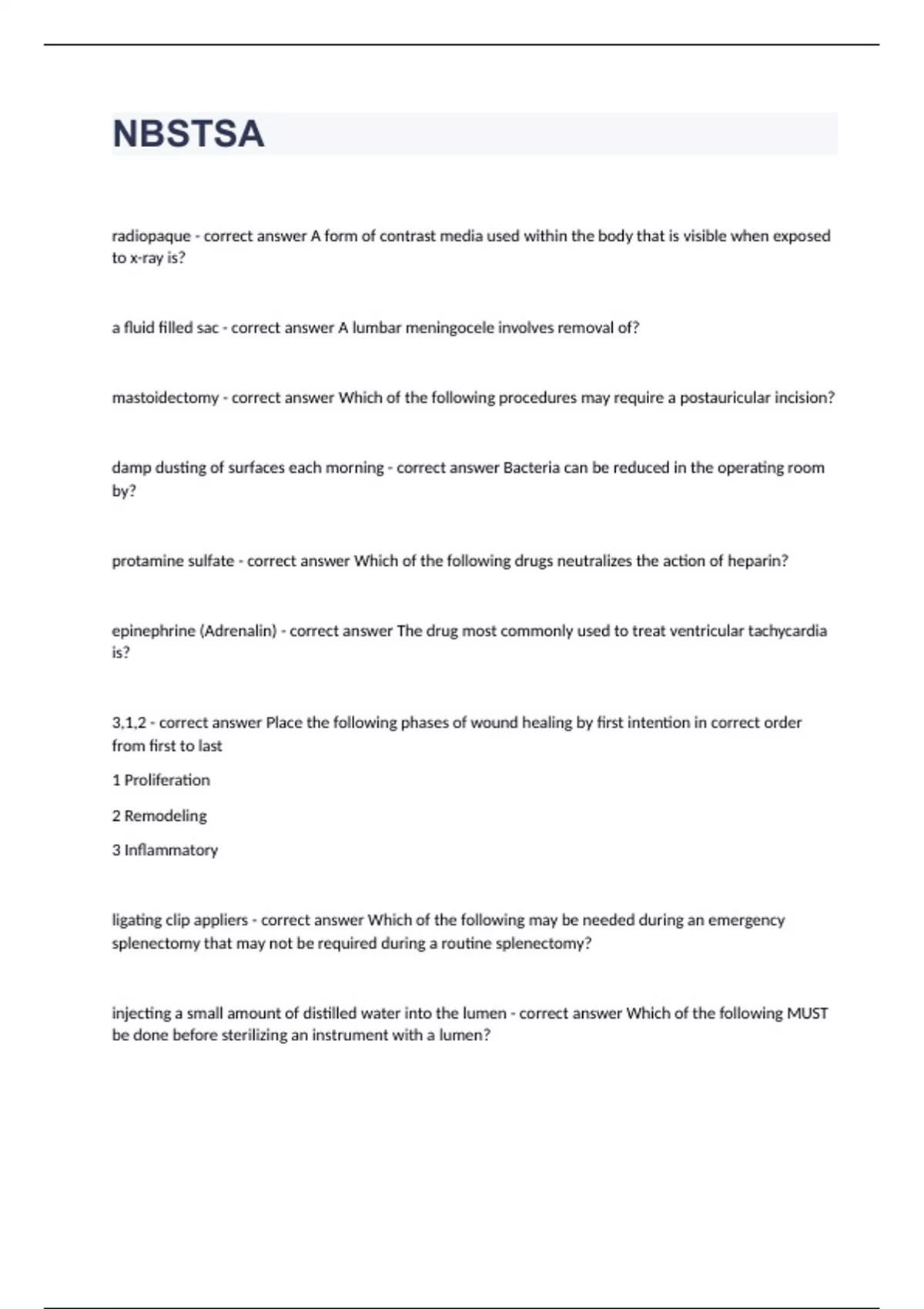 NBSTSA

radiopaque - correct answer A form of contrast media used within the body that is visible when exposed to x-ray is?

a fluid filled sac - correct answer A lumbar meningocele involves removal of?

mastoidectomy - correct answer Which of the following procedures may require a postauricular incision?

damp dusting of surfaces each morning - correct answer Bacteria can be reduced in the operating room by?

protamine sulfate - correct answer Which of the following drugs neutralizes the action of heparin?

epinephrine (Adrenalin) - correct answer The drug most commonly used to treat ventricular tachycardia is?

3,1,2 - correct answer Place the following phases of wound healing by first intention in correct order from first to last

1 Proliferation

2 Remodeling

3 Inflammatory

ligating clip appliers - correct answer Which of the following may be needed during an emergency splenectomy that may not be required during a routine splenectomy?

injecting a small amount of distilled water into the lumen - correct answer Which of the following MUST be done before sterilizing an instrument with a lumen?